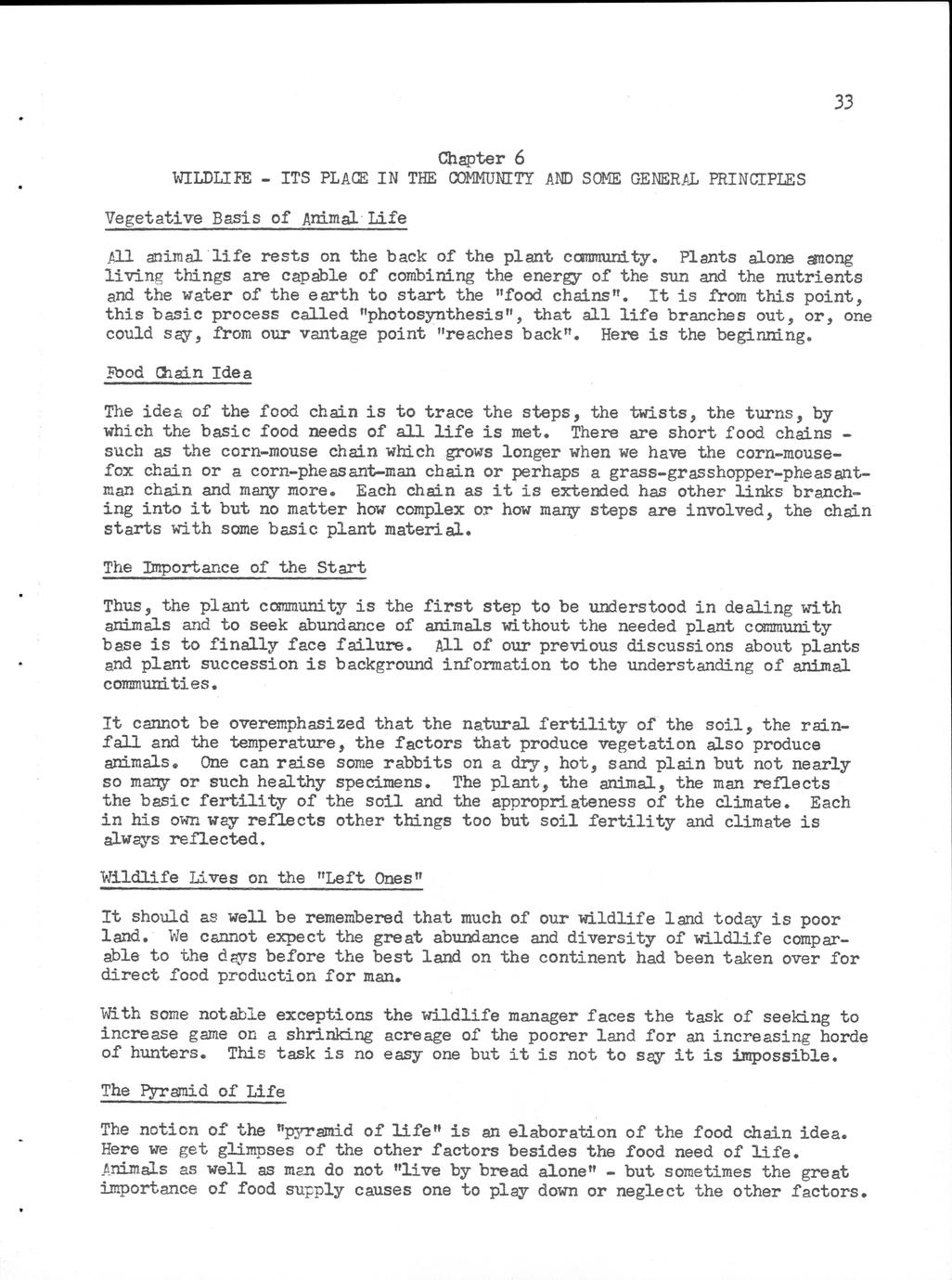 33

Chapter 6
WILDLIFE - ITS PLACE IN THE COMMUNITY AND SOME GENERAL PRINCIPLES

Vegetative Basis of Animal Life

All animal life rests on the back of the plant community. Plants alone among living things are capable of combining the energy of the sun and the nutrients and the water of the earth to start the "food chains". It is from this point, this basic process called "photosynthesis", that all life branches out, or, one could say, from our vantage point "reaches back". Here is the beginning.

Food Chain Idea

The idea of the food chain is to trace the steps, the twists, the turns, by which the basic food needs of all life is met. There are short food chains - such as the corn-mouse chain which grows longer when we have the corn-mouse-fox chain or a corn-pheasant-man chain or perhaps a grass-grasshopper-pheasant-man chain and many more. Each chain as it is extended has other links branching into it but no matter how complex or how many steps are involved, the chain starts with some basic plant material.

The Importance of the Start

Thus, the plant community is the first step to be understood in dealing with animals and to seek abundance of animals without the needed plant community base is to finally face failure. All of our previous discussions about plants and plant succession is background information to the understanding of animal communities.

It cannot be overemphasized that the natural fertility of the soil, the rainfall and the temperature, the factors that produce vegetation also produce animals. One can raise some rabbits on a dry, hot, sand plain but not nearly so many or such healthy specimens. The plant, the animal, the man reflects the basic fertility of the soil and the appropriateness of the climate. Each in his own way reflects other things too but soil fertility and climate is always reflected.

Wildlife Lives on the "Left Ones"

It should as well be remembered that much of our wildlife land today is poor land. We cannot expect the great abundance and diversity of wildlife comparable to the days before the best land on the continent had been taken over for direct food production for man.

With some notable exceptions the wildlife manager faces the task of seeking to increase game on a shrinking acreage of the poorer land for an increasing horde of hunters. This task is no easy one but it is not to say it is impossible.

The Pyramid of Life

The notion of the "pyramid of life" is an elaboration of the food chain idea. Here we get glimpses of the other factors besides the food need of life. Animals as well as man do not "live by bread alone" - but sometimes the great importance of food supply causes one to play down or neglect the other factors.